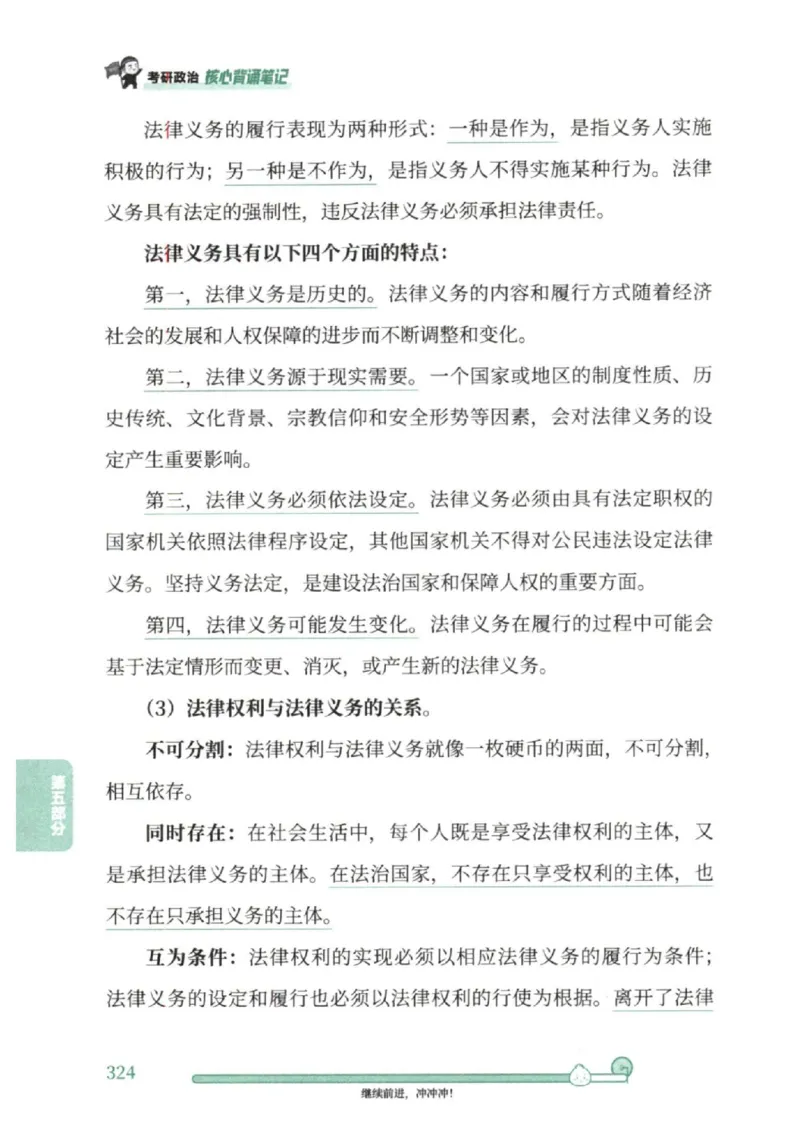 考研政治 核心背诵笔记

法律义务的履行表现为两种形式：一种是作为，是指义务人实施积极的行为；另一种是不作为，是指义务人不得实施某种行为。法律义务具有法定的强制性，违反法律义务必须承担法律责任。

法律义务具有以下四个方面的特点：

第一，法律义务是历史的。法律义务的内容和履行方式随着经济社会的发展和人权保障的进步而不断调整和变化。

第二，法律义务源于现实需要。一个国家或地区的制度性质、历史传统、文化背景、宗教信仰和安全形势等因素，会对法律义务的设定产生重要影响。

第三，法律义务必须依法设定。法律义务必须由具有法定职权的国家机关依照法律程序设定，其他国家机关不得对公民违法设定法律义务。坚持义务法定，是建设法治国家和保障人权的重要方面。

第四，法律义务可能发生变化。法律义务在履行的过程中可能会基于法定情形而变更、消灭，或产生新的法律义务。

（3）法律权利与法律义务的关系。

不可分割：法律权利与法律义务就像一枚硬币的两面，不可分割，相互依存。

同时存在：在社会生活中，每个人既是享受法律权利的主体，又是承担法律义务的主体。在法治国家，不存在只享受权利的主体，也不存在只承担义务的主体。

互为条件：法律权利的实现必须以相应法律义务的履行为条件；法律义务的设定和履行也必须以法律权利的行使为根据。离开了法律

第五部分

324

继续前进，冲冲冲！